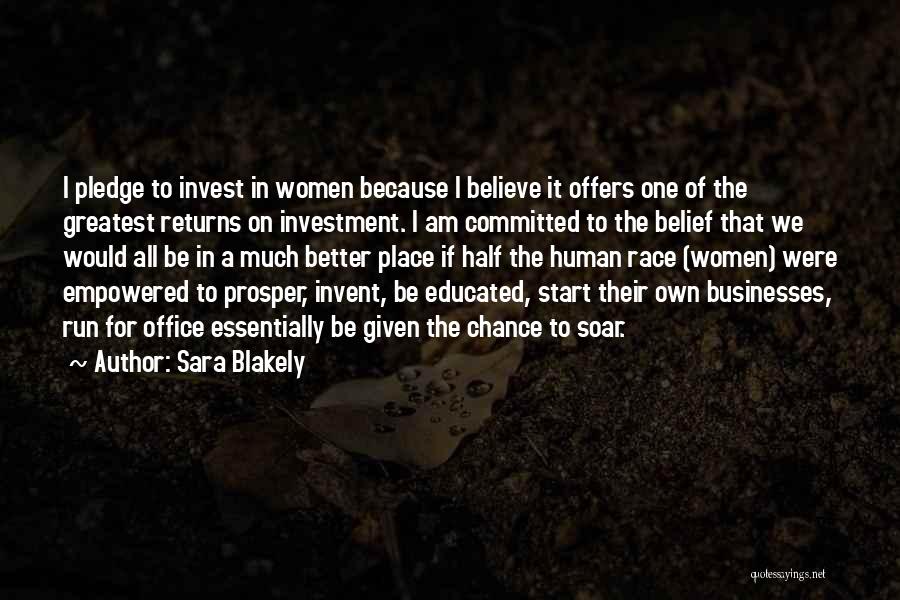 I pledge to invest in women because I believe it offers one of the greatest returns on investment. I am committed to the belief that we would all be in a much better place if half the human race (women) were empowered to prosper, invent, be educated, start their own businesses, run for office essentially be given the chance to soar.

~ Author: Sara Blakely

quotessayings.net